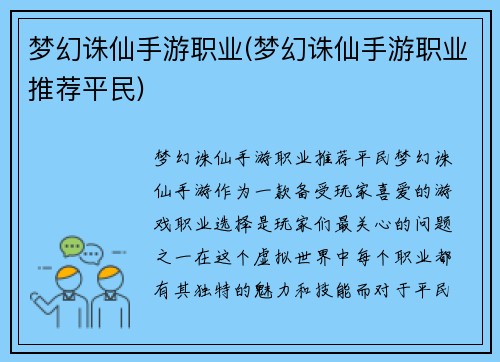 梦幻诛仙手游职业(梦幻诛仙手游职业推荐平民)

梦幻诛仙手游职业推荐平民梦幻诛仙手游作为一款备受玩家喜爱的游戏职业选择是玩家们最关心的问题之一在这个虚拟世界中每个职业都有其独特的魅力和技能而对于平民